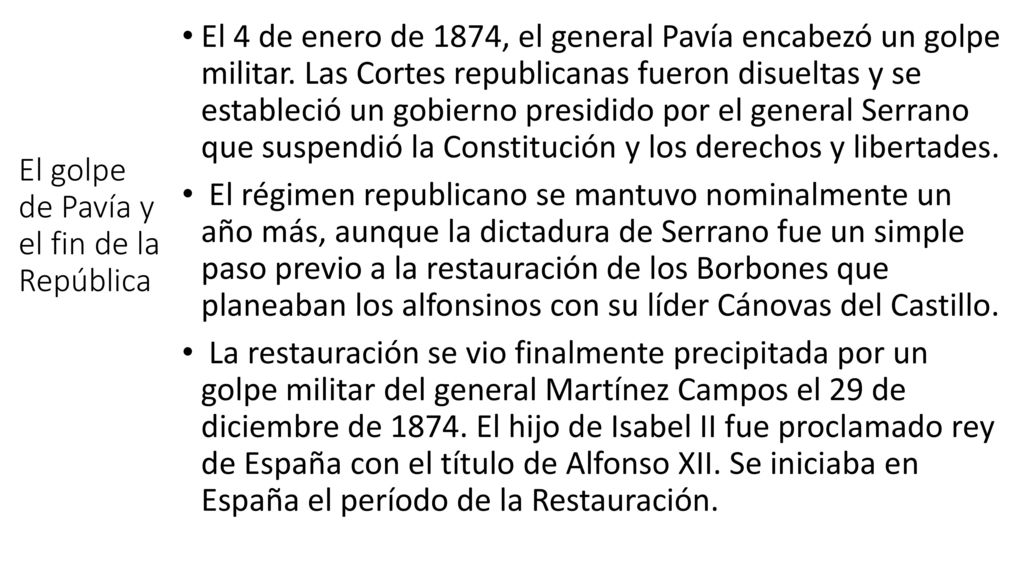 El golpe de Pavía y el fin de la República

• El 4 de enero de 1874, el general Pavía encabezó un golpe militar. Las Cortes republicanas fueron disueltas y se estableció un gobierno presidido por el general Serrano que suspendió la Constitución y los derechos y libertades.

• El régimen republicano se mantuvo nominalmente un año más, aunque la dictadura de Serrano fue un simple paso previo a la restauración de los Borbones que planeaban los alfonsinos con su líder Cánovas del Castillo.

• La restauración se vio finalmente precipitada por un golpe militar del general Martínez Campos el 29 de diciembre de 1874. El hijo de Isabel II fue proclamado rey de España con el título de Alfonso XII. Se iniciaba en España el período de la Restauración.